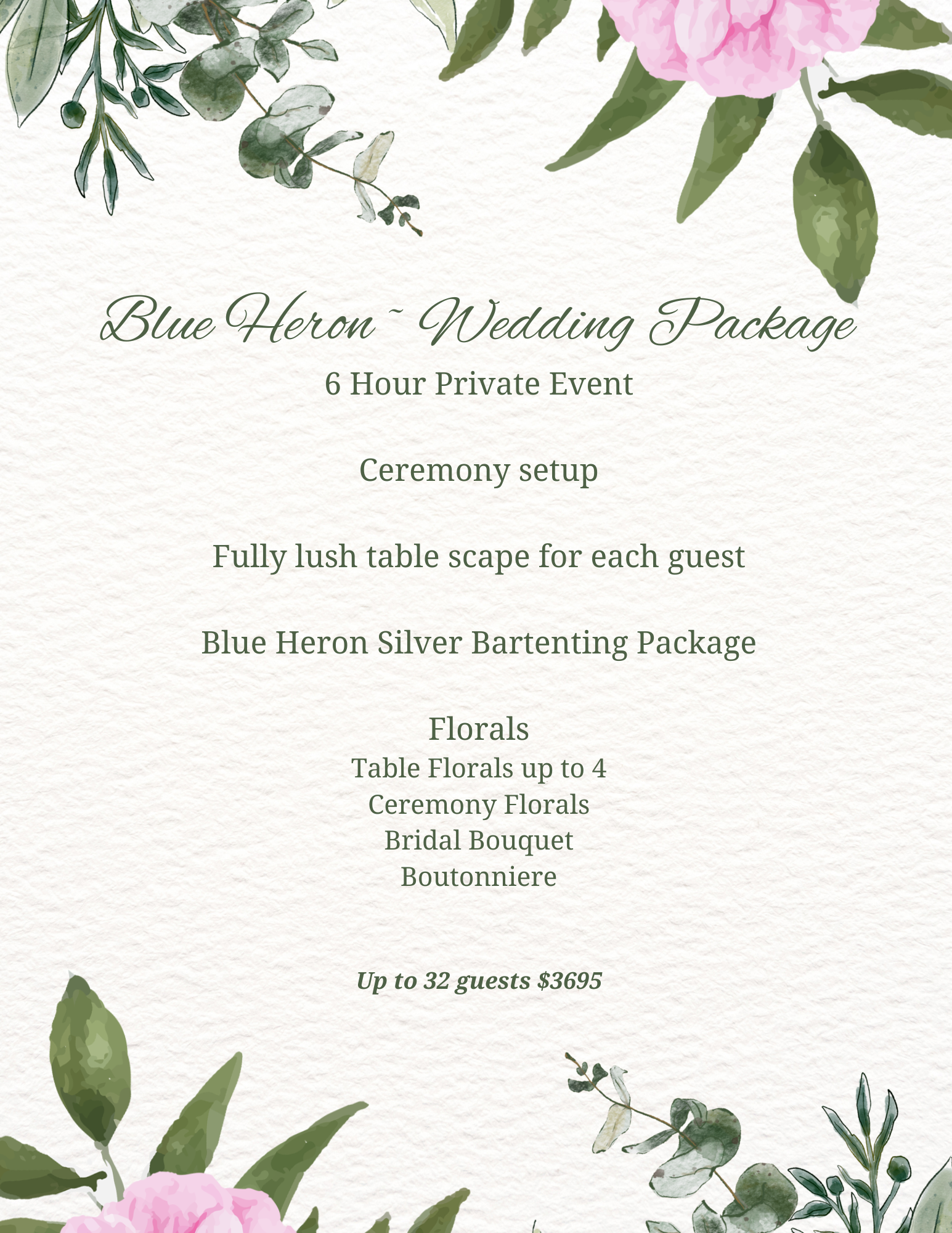 Blue Heron ~ Wedding Package

6 Hour Private Event

Ceremony setup

Fully lush table scape for each guest

Blue Heron Silver Bartenting Package

Florals
Table Florals up to 4
Ceremony Florals
Bridal Bouquet
Boutonniere

Up to 32 guests $3695